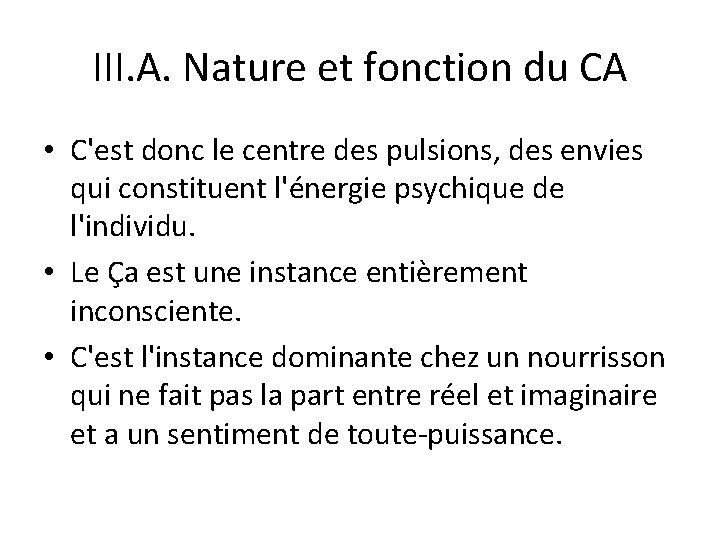 III.A. Nature et fonction du CA

• C'est donc le centre des pulsions, des envies qui constituent l'énergie psychique de l'individu.
• Le Ça est une instance entièrement inconsciente.
• C'est l'instance dominante chez un nourrisson qui ne fait pas la part entre réel et imaginaire et a un sentiment de toute-puissance.